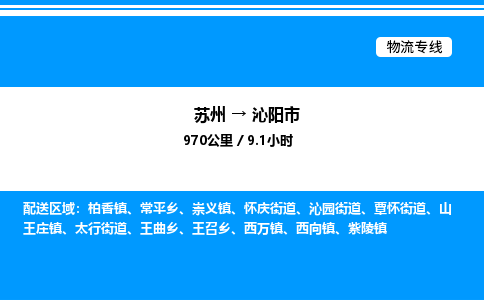 物流专线

苏州 → 沁阳市
970公里 / 9.1小时

配送区域：柏香镇、常平乡、崇义镇、怀庆街道、沁园街道、覃怀街道、山王庄镇、太行街道、王曲乡、王召乡、西万镇、西向镇、紫陵镇